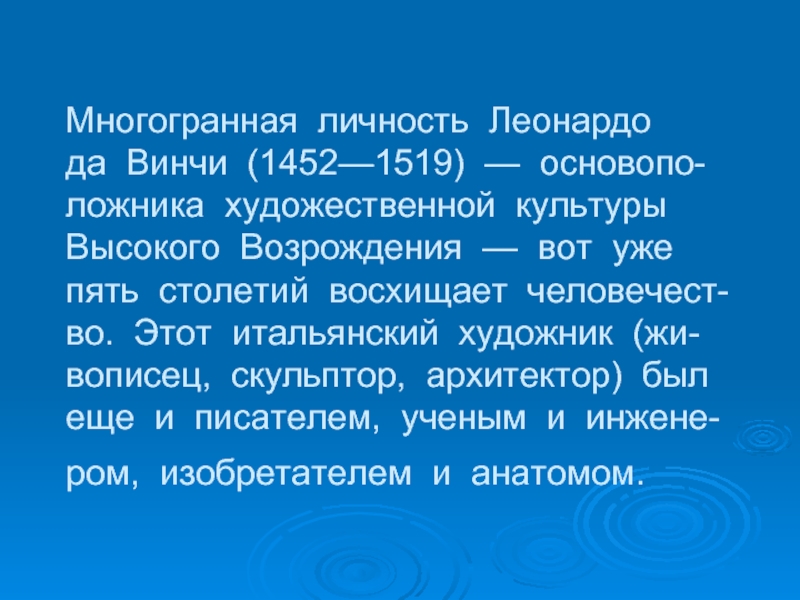 Многогранная личность Леонардо да Винчи (1452—1519) — основоположника художественной культуры Высокого Возрождения — вот уже пять столетий восхищает человечество. Этот итальянский художник (живописец, скульптор, архитектор) был еще и писателем, ученым и инженером, изобретателем и анатомом.